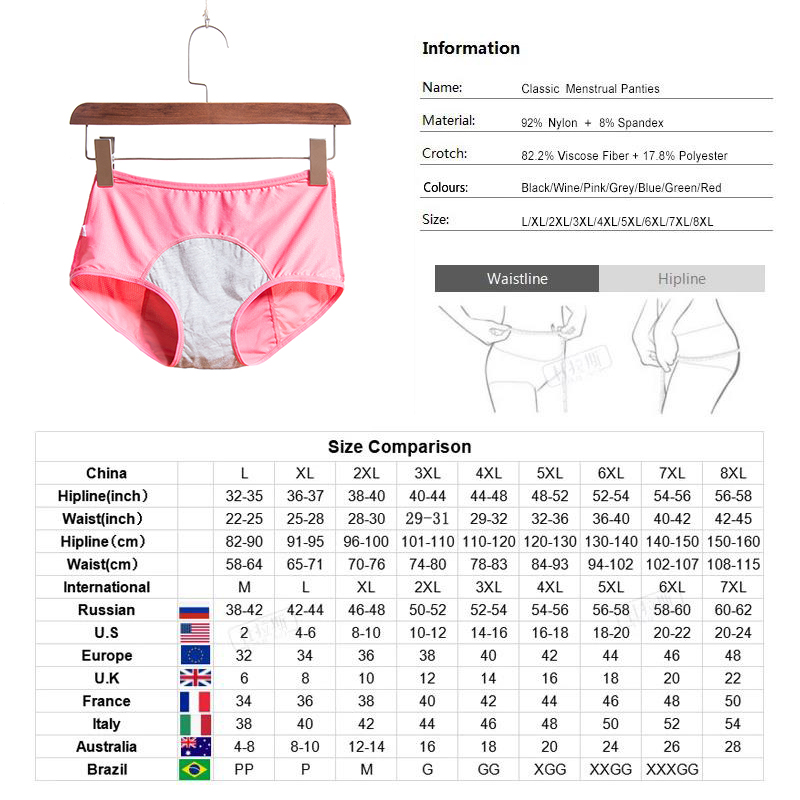 Information

Name: Classic Menstrual Panties

Material: 92% Nylon + 8% Spandex

Crotch: 82.2% Viscose Fiber + 17.8% Polyester

Colours: Black/Wine/Pink/Grey/Blue/Green/Red

Size: L/XL/2XL/3XL/4XL/5XL/6XL/7XL/8XL

Waistline Hipline

Size Comparison

| China | | L | XL | 2XL | 3XL | 4XL | 5XL | 6XL | 7XL | 8XL |
|---|---|---|---|---|---|---|---|---|---|---|
| Hipline(inch) | | 32-35 | 36-37 | 38-40 | 40-44 | 44-48 | 48-52 | 52-54 | 54-56 | 56-58 |
| Waist(inch) | | 22-25 | 25-28 | 28-30 | 29-31 | 29-32 | 32-36 | 36-40 | 40-42 | 42-45 |
| Hipline(cm) | | 82-90 | 91-95 | 96-100 | 101-110 | 110-120 | 120-130 | 130-140 | 140-150 | 150-160 |
| Waist(cm) | | 58-64 | 65-71 | 70-76 | 74-80 | 78-83 | 84-93 | 94-102 | 102-107 | 108-115 |
| International | | M | L | XL | 2XL | 3XL | 4XL | 5XL | 6XL | 7XL |
| Russian | | 38-42 | 42-44 | 46-48 | 50-52 | 52-54 | 54-56 | 56-58 | 58-60 | 60-62 |
| U.S | | 2 | 4-6 | 8-10 | 10-12 | 14-16 | 16-18 | 18-20 | 20-22 | 20-24 |
| Europe | | 32 | 34 | 36 | 38 | 40 | 42 | 44 | 46 | 48 |
| U.K | | 6 | 8 | 10 | 12 | 14 | 16 | 18 | 20 | 22 |
| France | | 34 | 36 | 38 | 40 | 42 | 44 | 46 | 48 | 50 |
| Italy | | 38 | 40 | 42 | 44 | 46 | 48 | 50 | 52 | 54 |
| Australia | | 4-8 | 8-10 | 12-14 | 16 | 18 | 20 | 24 | 26 | 28 |
| Brazil | | PP | P | M | G | GG | XGG | XXGG | XXXGG | |